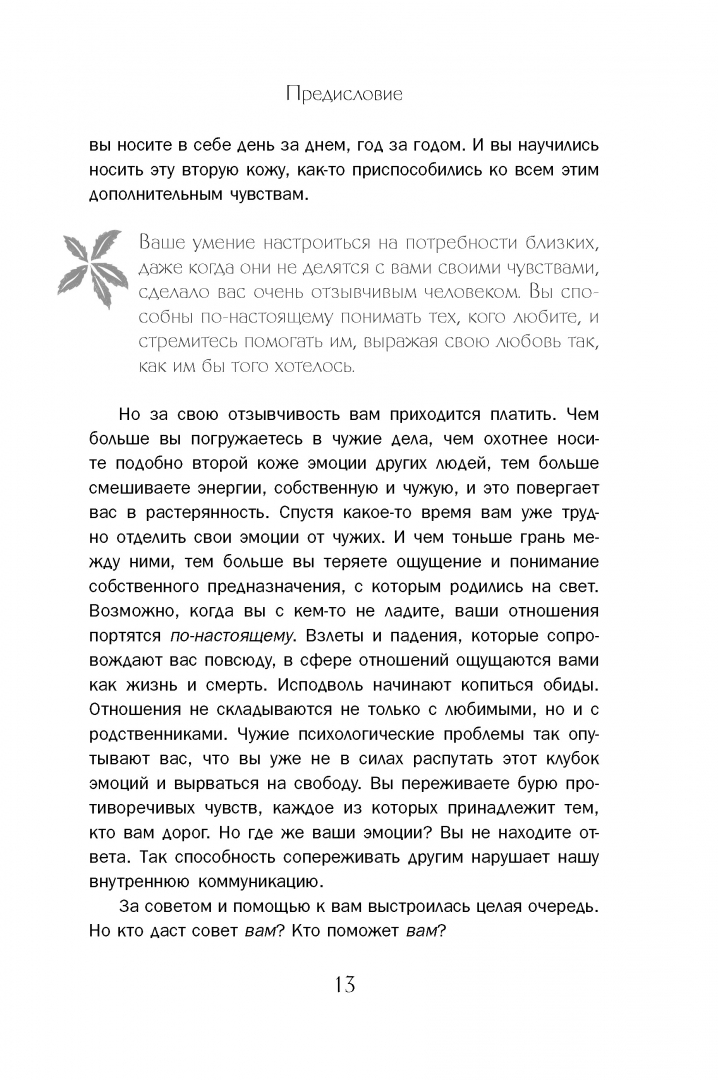 Предисловие

вы носите в себе день за днем, год за годом. И вы научились носить эту вторую кожу, как-то приспособились ко всем этим дополнительным чувствам.

Ваше умение настроиться на потребности близких, даже когда они не делятся с вами своими чувствами, сделало вас очень отзывчивым человеком. Вы способны по-настоящему понимать тех, кого любите, и стремитесь помогать им, выражая свою любовь так, как им бы того хотелось.

Но за свою отзывчивость вам приходится платить. Чем больше вы погружаетесь в чужие дела, чем охотнее носите подобно второй коже эмоции других людей, тем больше смешиваете энергии, собственную и чужую, и это повергает вас в растерянность. Спустя какое-то время вам уже трудно отделить свои эмоции от чужих. И чем тоньше грань между ними, тем больше вы теряете ощущение и понимание собственного предназначения, с которым родились на свет. Возможно, когда вы с кем-то не ладите, ваши отношения портятся по-настоящему. Взлеты и падения, которые сопровождают вас повсюду, в сфере отношений ощущаются вами как жизнь и смерть. Исподволь начинают копиться обиды. Отношения не складываются не только с любимыми, но и с родственниками. Чужие психологические проблемы так опутывают вас, что вы уже не в силах распутать этот клубок эмоций и вырваться на свободу. Вы переживаете бурю противоречивых чувств, каждое из которых принадлежит тем, кто вам дорог. Но где же ваши эмоции? Вы не находите ответа. Так способность сопереживать другим нарушает нашу внутреннюю коммуникацию.

За советом и помощью к вам выстроилась целая очередь. Но кто даст совет вам? Кто поможет вам?

13